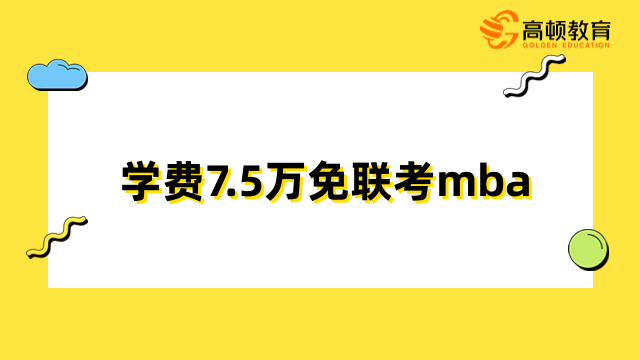 高顿教育
GOLDEN EDUCATION

学费7.5万免联考mba